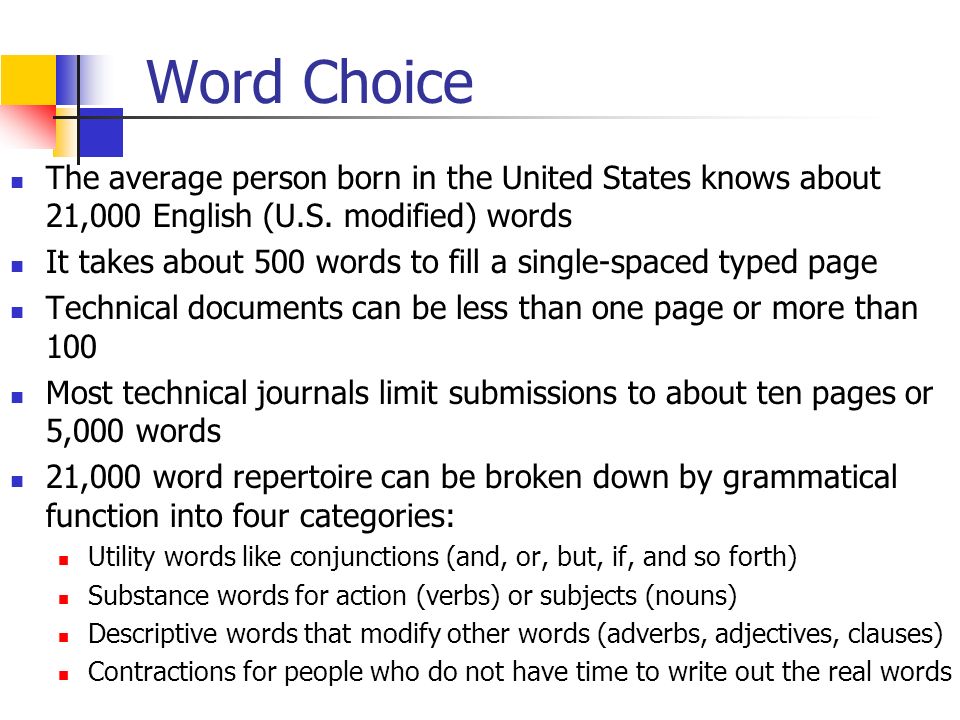 Word Choice

- The average person born in the United States knows about 21,000 English (U.S. modified) words
- It takes about 500 words to fill a single-spaced typed page
- Technical documents can be less than one page or more than 100
- Most technical journals limit submissions to about ten pages or 5,000 words
- 21,000 word repertoire can be broken down by grammatical function into four categories:
  - Utility words like conjunctions (and, or, but, if, and so forth)
  - Substance words for action (verbs) or subjects (nouns)
  - Descriptive words that modify other words (adverbs, adjectives, clauses)
  - Contractions for people who do not have time to write out the real words